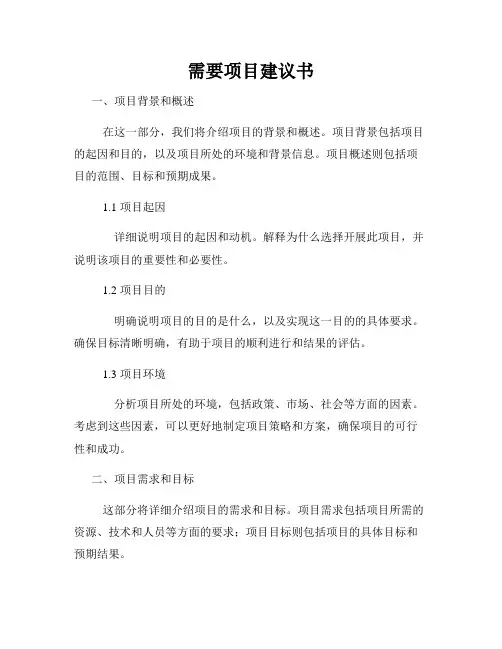 需要项目建议书

一、项目背景和概述

在这一部分，我们将介绍项目的背景和概述。项目背景包括项目的起因和目的，以及项目所处的环境和背景信息。项目概述则包括项目的范围、目标和预期成果。

1.1 项目起因

详细说明项目的起因和动机。解释为什么选择开展此项目，并说明该项目的重要性和必要性。

1.2 项目目的

明确说明项目的目的是什么，以及实现这一目的的具体要求。确保目标清晰明确，有助于项目的顺利进行和结果的评估。

1.3 项目环境

分析项目所处的环境，包括政策、市场、社会等方面的因素。考虑到这些因素，可以更好地制定项目策略和方案，确保项目的可行性和成功。

二、项目需求和目标

这部分将详细介绍项目的需求和目标。项目需求包括项目所需的资源、技术和人员等方面的要求；项目目标则包括项目的具体目标和预期结果。